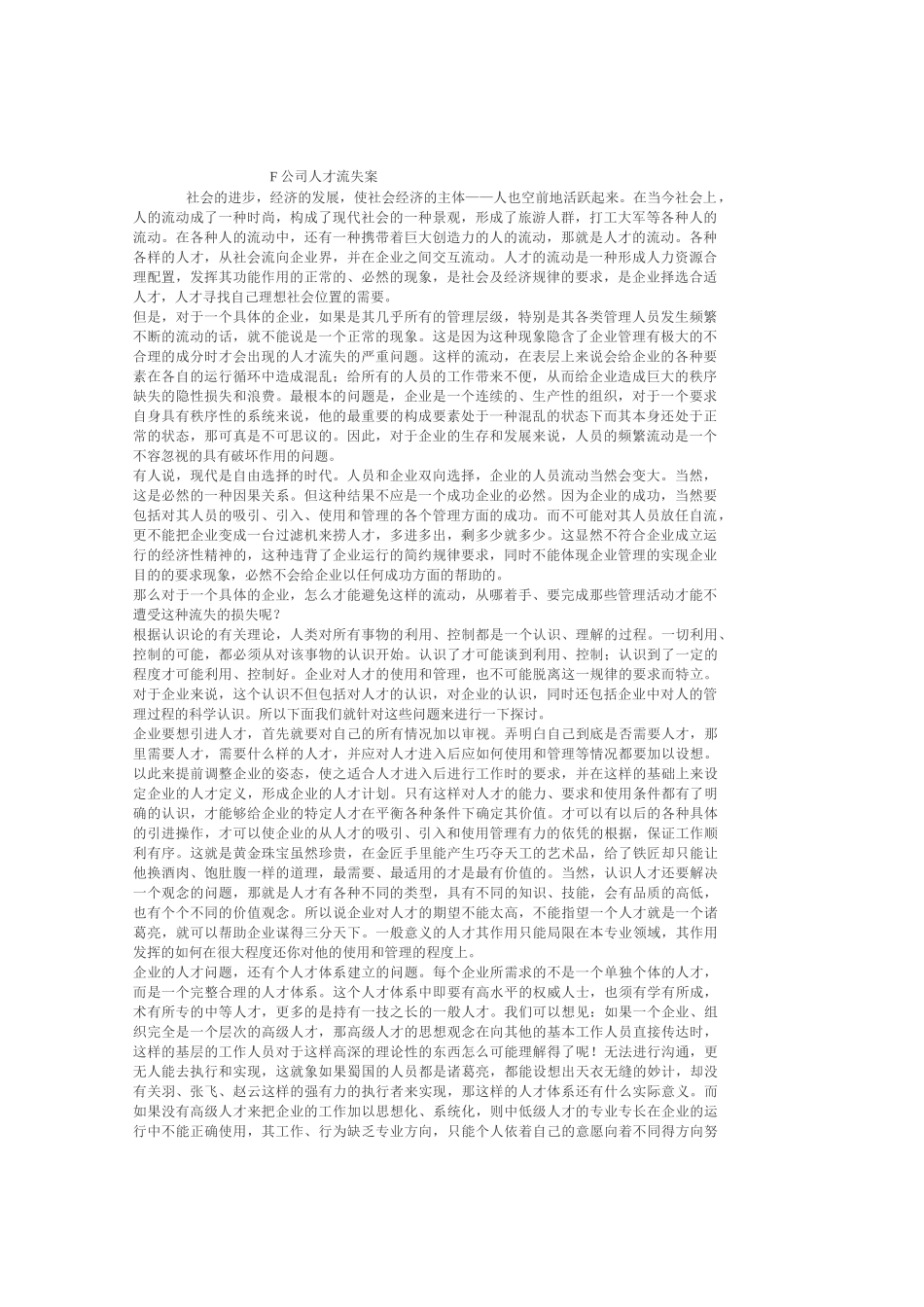 F 公司人才流失案

社会的进步，经济的发展，使社会经济的主体——人也空前地活跃起来。在当今社会上，人的流动成了一种时尚，构成了现代社会的一种景观，形成了旅游人群，打工大军等各种人的流动。在各种人的流动中，还有一种携带着巨大创造力的人的流动，那就是人才的流动。各种各样的人才，从社会流向企业界，并在企业之间交互流动。人才的流动是一种形成人力资源合理配置，发挥其功能作用的正常的、必然的现象，是社会及经济规律的要求，是企业择选合适人才，人才寻找自己理想社会位置的需要。

但是，对于一个具体的企业，如果是其几乎所有的管理层级，特别是其各类管理人员发生频繁不断的流动的话，就不能说是一个正常的现象。这是因为这种现象隐含了企业管理有极大的不合理的成分时才会出现的人才流失的严重问题。这样的流动，在表层上来说会给企业的各种要素在各自的运行循环中造成混乱；给所有的人员的工作带来不便，从而给企业造成巨大的秩序缺失的隐性损失和浪费。最根本的问题是，企业是一个连续的、生产性的组织，对于一个要求自身具有秩序性的系统来说，他的最重要的构成要素处于一种混乱的状态下而其本身还处于正常的状态，那可真是不可思议的。因此，对于企业的生存和发展来说，人员的频繁流动是一个不容忽视的具有破坏作用的问题。

有人说，现代是自由选择的时代。人员和企业双向选择，企业的人员流动当然会变大。当然，这是必然的一种因果关系。但这种结果不应是一个成功企业的必然。因为企业的成功，当然要包括对其人员的吸引、引入、使用和管理的各个管理方面的成功。而不可能对其人员放任自流，更不能把企业变成一台过滤机来捞人才，多进多出，剩多少就多少。这显然不符合企业成立运行的经济性精神的，这种违背了企业运行的简约规律要求，同时不能体现企业管理的实现企业目的的要求现象，必然不会给企业以任何成功方面的帮助的。

那么对于一个具体的企业，怎么才能避免这样的流动，从哪着手、要完成那些管理活动才能不遭受这种流失的损失呢？

根据认识论的有关理论，人类对所有事物的利用、控制都是一个认识、理解的过程。一切利用、控制的可能，都必须从对该事物的认识开始。认识了才可能谈到利用、控制；认识到了一定的程度才可能利用、控制好。企业对人才的使用和管理，也不可能脱离这一规律的要求而特立。对于企业来说，这个认识不但包括对人才的认识，对企业的认识，同时还包括企业中对人的管理过程的科学认识。所以下面我们就针对这些问题来进行一下探讨。

企业要想引进人才，首先就要对自己的所有情况加以审视。弄明白自己到底是否需要人才，那里需要人才，需要什么样的人才，并应对人才进入后应如何使用和管理等情况都要加以设想。以此来提前调整企业的姿态，使之适合人才进入后进行工作时的要求，并在这样的基础上来设定企业的人才定义，形成企业的人才计划。只有这样对人才的能力、要求和使用条件都有了明确的认识，才能够给企业的特定人才在平衡各种条件下确定其价值。才可以有以后的各种具体的引进操作，才可以使企业的从人才的吸引、引入和使用管理有力的依凭的根据，保证工作顺利有序。这就是黄金珠宝虽然珍贵，在金匠手里能产生巧夺天工的艺术品，给了铁匠却只能让他换酒肉、饱肚腹一样的道理，最需要、最适用的才是最有价值的。当然，认识人才还要解决一个观念的问题，那就是人才有各种不同的类型，具有不同的知识、技能，会有品质的高低，也有个个不同的价值观念。所以说企业对人才的期望不能太高，不能指望一个人才就是一个诸葛亮，就可以帮助企业谋得三分天下。一般意义的人才其作用只能局限在本专业领域，其作用发挥的如何在很大程度还你对他的使用和管理的程度上。

企业的人才问题，还有个人才体系建立的问题。每个企业所需求的不是一个单独个体的人才，而是一个完整合理的人才体系。这个人才体系中即要有高水平的权威人士，也须有学有所成，术有所专的中等人才，更多的是持有一技之长的一般人才。我们可以想见：如果一个企业、组织完全是一个层次的高级人才，那高级人才的思想观念在向其他的基本工作人员直接传达时，这样的基层的工作人员对于这样高深的理论性的东西怎么可能理解得了呢！无法进行沟通，更无人能去执行和实现，这就象如果蜀国的人员都是诸葛亮，都能设想出天衣无缝的妙计，却没有关羽、张飞、赵云这样的强有力的执行者来实现，那这样的人才体系还有什么实际意义。而如果没有高级人才来把企业的工作加以思想化、系统化，则中低级人才的专业专长在企业的运行中不能正确使用，其工作、行为缺乏专业方向，只能个人依着自己的意愿向着不同得方向努